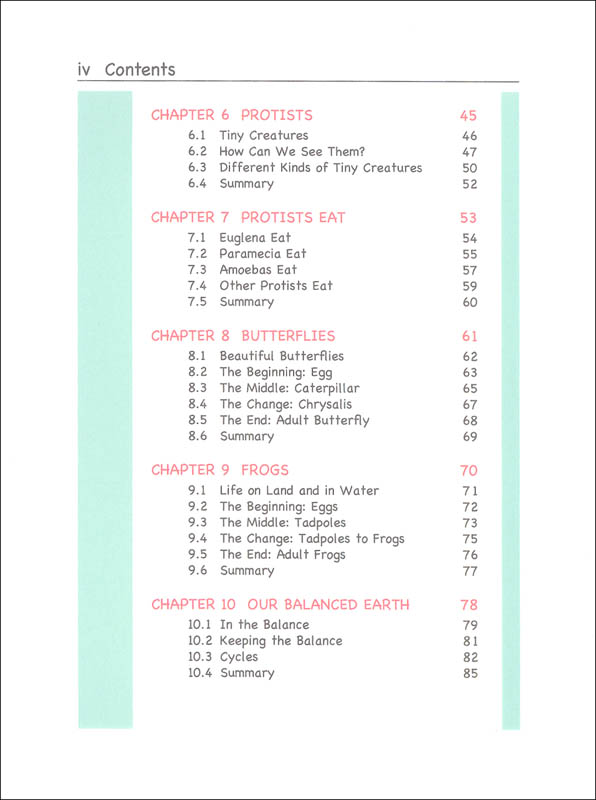 iv Contents

CHAPTER 6 PROTISTS 45
6.1 Tiny Creatures 46
6.2 How Can We See Them? 47
6.3 Different Kinds of Tiny Creatures 50
6.4 Summary 52

CHAPTER 7 PROTISTS EAT 53
7.1 Euglena Eat 54
7.2 Paramecia Eat 55
7.3 Amoebas Eat 57
7.4 Other Protists Eat 59
7.5 Summary 60

CHAPTER 8 BUTTERFLIES 61
8.1 Beautiful Butterflies 62
8.2 The Beginning: Egg 63
8.3 The Middle: Caterpillar 65
8.4 The Change: Chrysalis 67
8.5 The End: Adult Butterfly 68
8.6 Summary 69

CHAPTER 9 FROGS 70
9.1 Life on Land and in Water 71
9.2 The Beginning: Eggs 72
9.3 The Middle: Tadpoles 73
9.4 The Change: Tadpoles to Frogs 75
9.5 The End: Adult Frogs 76
9.6 Summary 77

CHAPTER 10 OUR BALANCED EARTH 78
10.1 In the Balance 79
10.2 Keeping the Balance 81
10.3 Cycles 82
10.4 Summary 85